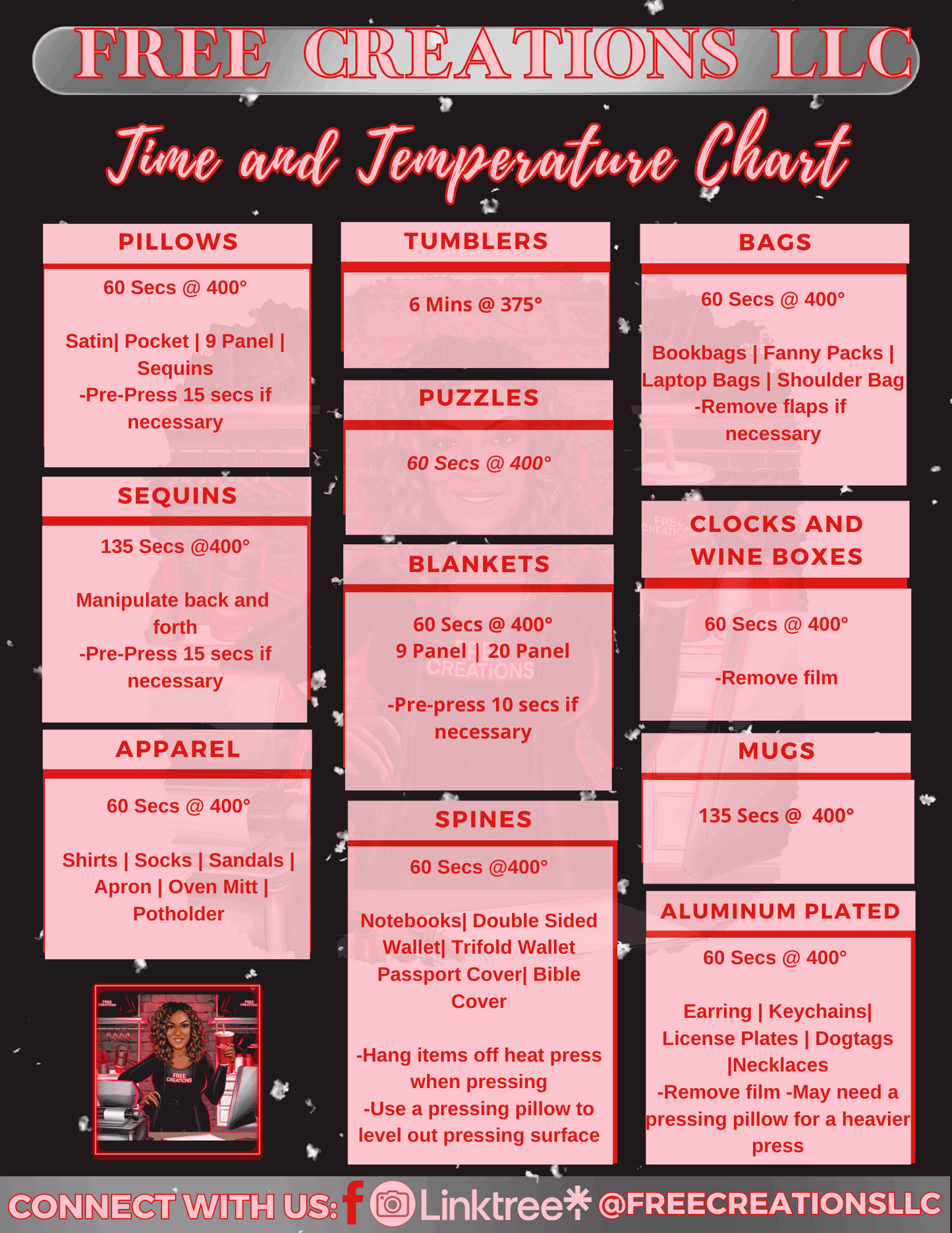 FREE CREATIONS LLC

Time and Temperature Chart

PILLOWS

60 Secs @ 400°

Satin| Pocket | 9 Panel | Sequins
-Pre-Press 15 secs if necessary

SEQUINS

135 Secs @400°

Manipulate back and forth
-Pre-Press 15 secs if necessary

APPAREL

60 Secs @ 400°

Shirts | Socks | Sandals | Apron | Oven Mitt | Potholder

FREE CREATIONS

TUMBLERS

6 Mins @ 375°

PUZZLES

60 Secs @ 400°

BLANKETS

60 Secs @ 400°
9 Panel | 20 Panel

-Pre-press 10 secs if necessary

SPINES

60 Secs @400°

Notebooks| Double Sided Wallet| Trifold Wallet Passport Cover| Bible Cover

-Hang items off heat press when pressing
-Use a pressing pillow to level out pressing surface

BAGS

60 Secs @ 400°

Bookbags | Fanny Packs | Laptop Bags | Shoulder Bag
-Remove flaps if necessary

CLOCKS AND WINE BOXES

60 Secs @ 400°

-Remove film

MUGS

135 Secs @ 400°

ALUMINUM PLATED

60 Secs @ 400°

Earring | Keychains| License Plates | Dogtags |Necklaces
-Remove film -May need a pressing pillow for a heavier press

CONNECT WITH US: Linktree @FREECREATIONSLLC